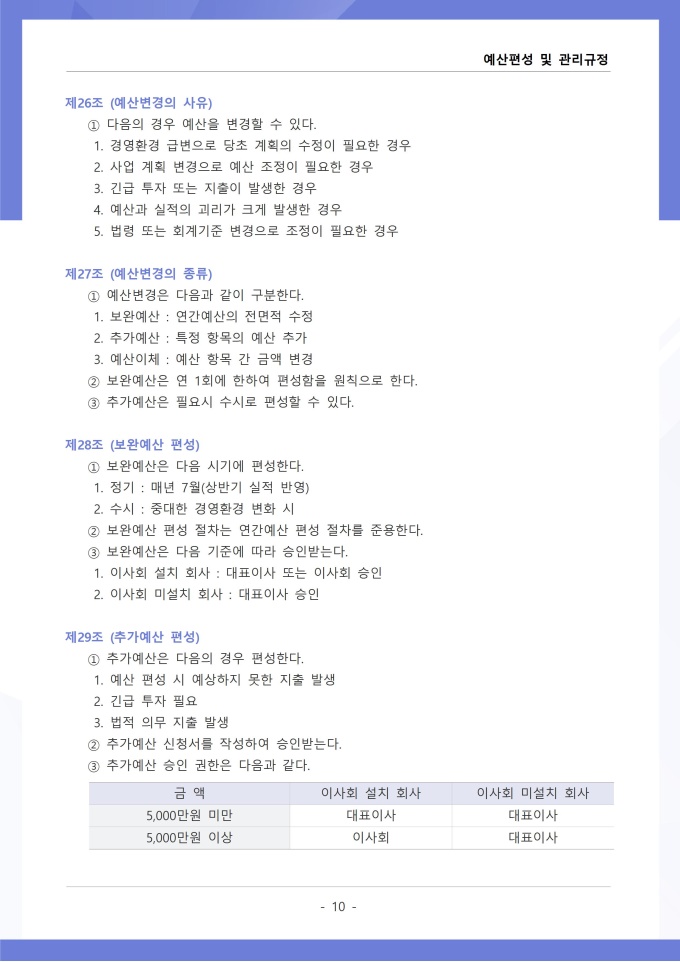 예산편성 및 관리규정

제26조 (예산변경의 사유)
① 다음의 경우 예산을 변경할 수 있다.
1. 경영환경 급변으로 당초 계획의 수정이 필요한 경우
2. 사업 계획 변경으로 예산 조정이 필요한 경우
3. 긴급 투자 또는 지출이 발생한 경우
4. 예산과 실적의 괴리가 크게 발생한 경우
5. 법령 또는 회계기준 변경으로 조정이 필요한 경우

제27조 (예산변경의 종류)
① 예산변경은 다음과 같이 구분한다.
1. 보완예산 : 연간예산의 전면적 수정
2. 추가예산 : 특정 항목의 예산 추가
3. 예산이체 : 예산 항목 간 금액 변경
② 보완예산은 연 1회에 한하여 편성함을 원칙으로 한다.
③ 추가예산은 필요시 수시로 편성할 수 있다.

제28조 (보완예산 편성)
① 보완예산은 다음 시기에 편성한다.
1. 정기 : 매년 7월(상반기 실적 반영)
2. 수시 : 중대한 경영환경 변화 시
② 보완예산 편성 절차는 연간예산 편성 절차를 준용한다.
③ 보완예산은 다음 기준에 따라 승인받는다.
1. 이사회 설치 회사 : 대표이사 또는 이사회 승인
2. 이사회 미설치 회사 : 대표이사 승인

제29조 (추가예산 편성)
① 추가예산은 다음의 경우 편성한다.
1. 예산 편성 시 예상하지 못한 지출 발생
2. 긴급 투자 필요
3. 법적 의무 지출 발생
② 추가예산 신청서를 작성하여 승인받는다.
③ 추가예산 승인 권한은 다음과 같다.

| 금 액 | 이사회 설치 회사 | 이사회 미설치 회사 |
|---|---|---|
| 5,000만원 미만 | 대표이사 | 대표이사 |
| 5,000만원 이상 | 이사회 | 대표이사 |

- 10 -